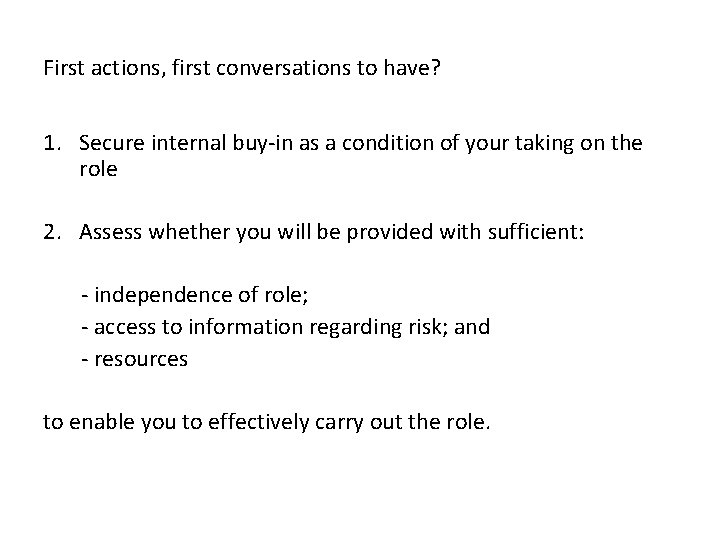 First actions, first conversations to have?

1. Secure internal buy-in as a condition of your taking on the role

2. Assess whether you will be provided with sufficient:

- independence of role;
- access to information regarding risk; and
- resources

to enable you to effectively carry out the role.